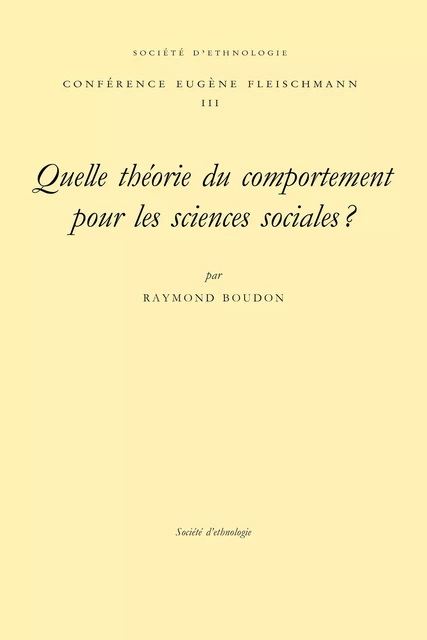 SOCIÉTÉ D'ETHNOLOGIE

CONFÉRENCE EUGÈNE FLEISCHMANN
III

Quelle théorie du comportement pour les sciences sociales ?

par
RAYMOND BOUDON

Société d'ethnologie